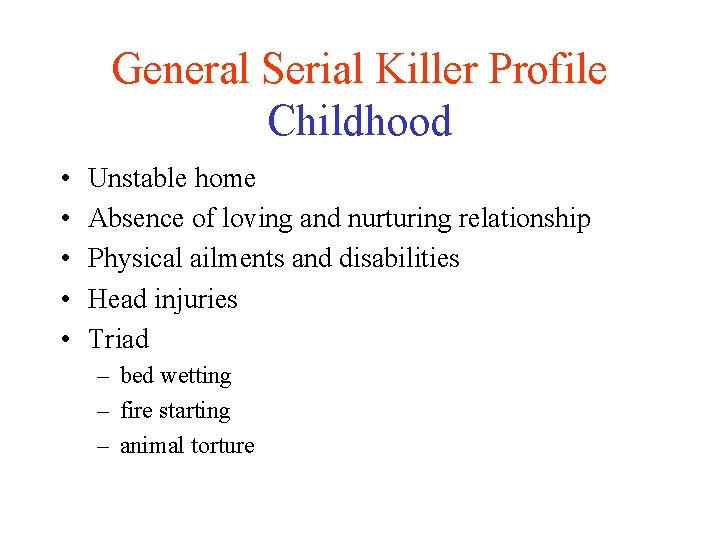 General Serial Killer Profile
Childhood

• Unstable home
• Absence of loving and nurturing relationship
• Physical ailments and disabilities
• Head injuries
• Triad
– bed wetting
– fire starting
– animal torture